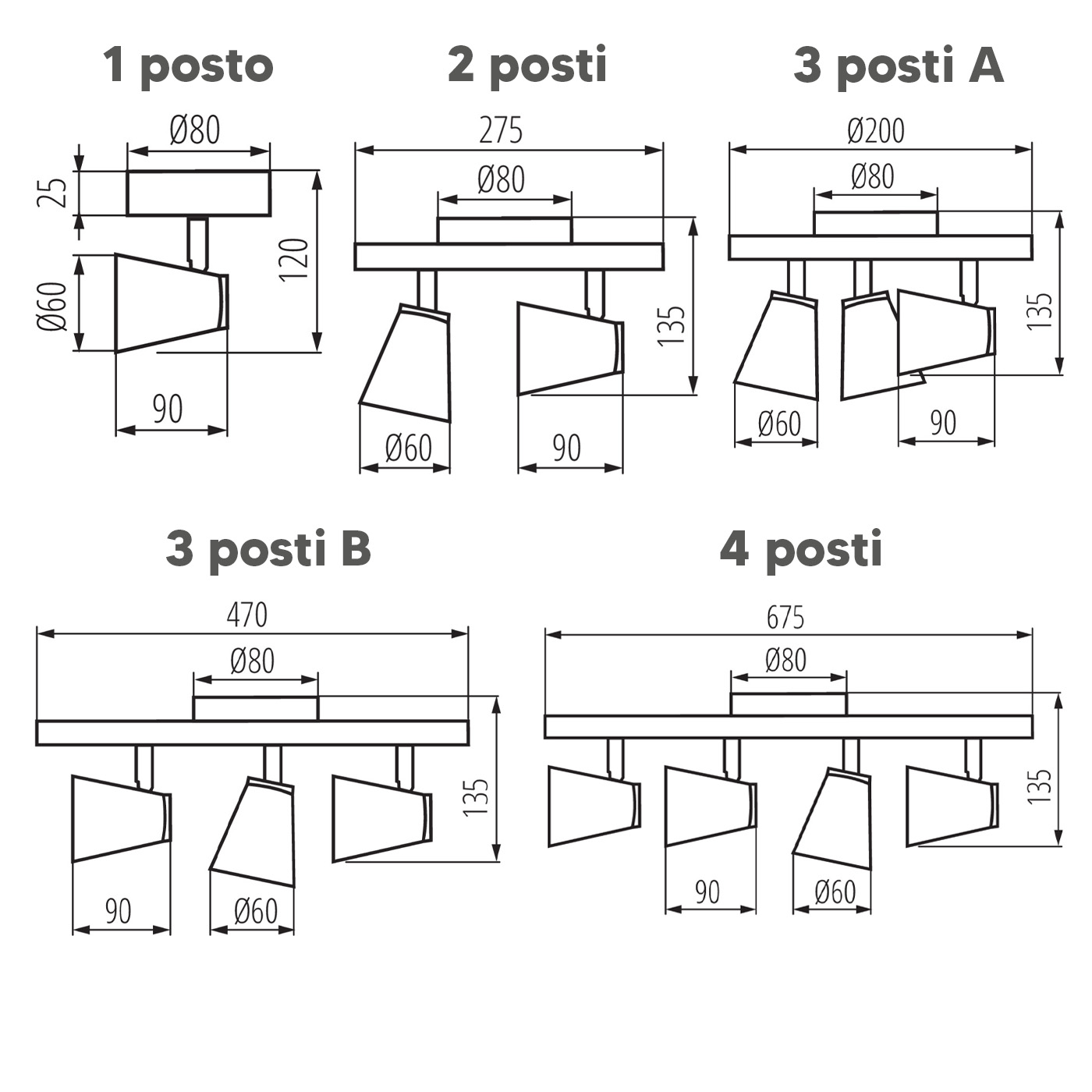 1 posto

Ø80

25

120

Ø60

90

2 posti

275

Ø80

135

Ø60

90

3 posti A

Ø200

Ø80

135

Ø60

90

3 posti B

470

Ø80

135

90

Ø60

4 posti

675

Ø80

135

90

Ø60